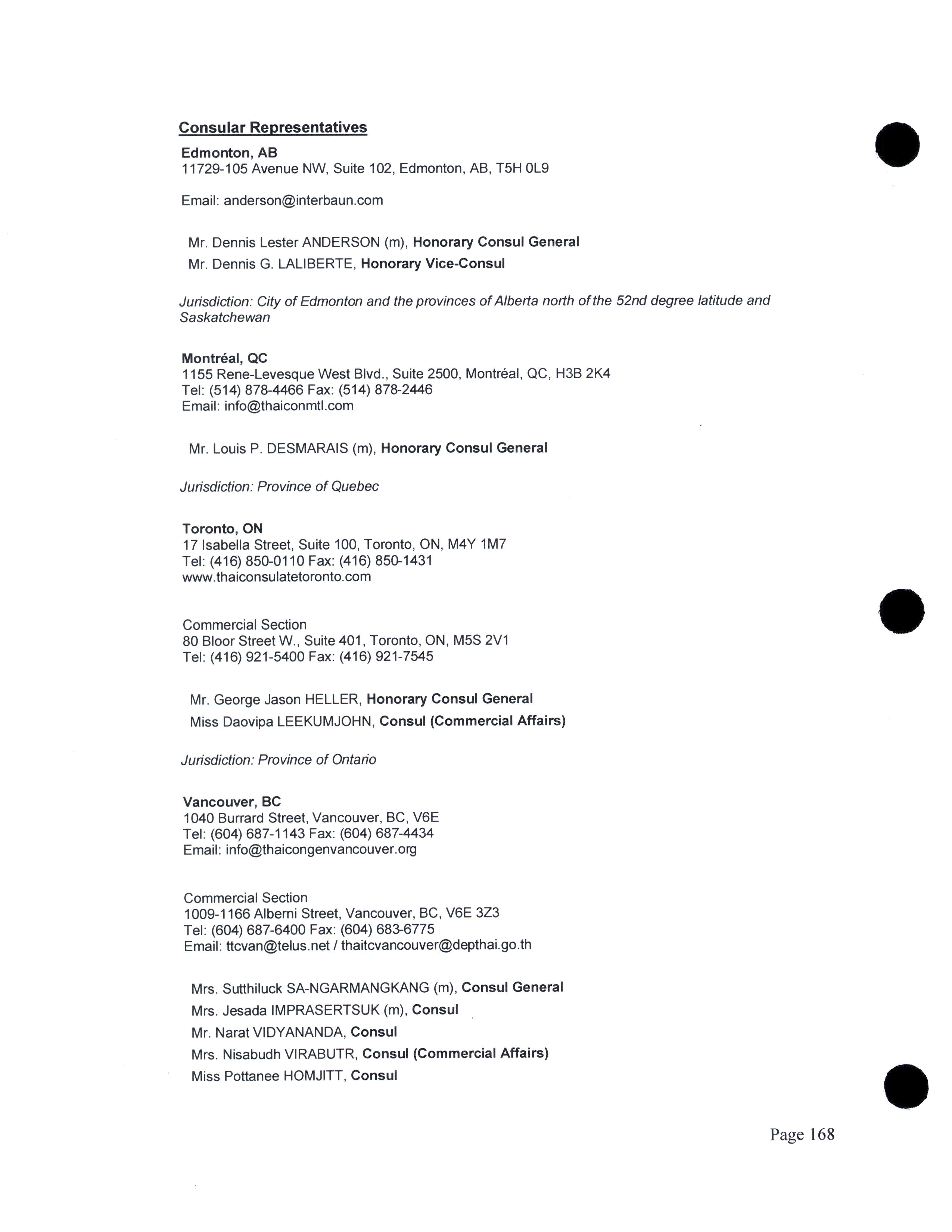 Consular Representatives

Edmonton, AB
11729-105 Avenue NW, Suite 102, Edmonton, AB, T5H 0L9

Email: anderson@interbaun.com

Mr. Dennis Lester ANDERSON (m), Honorary Consul General
Mr. Dennis G. LALIBERTE, Honorary Vice-Consul

Jurisdiction: City of Edmonton and the provinces of Alberta north of the 52nd degree latitude and Saskatchewan

Montréal, QC
1155 Rene-Levesque West Blvd., Suite 2500, Montréal, QC, H3B 2K4
Tel: (514) 878-4466 Fax: (514) 878-2446
Email: info@thaiconmtl.com

Mr. Louis P. DESMARAIS (m), Honorary Consul General

Jurisdiction: Province of Quebec

Toronto, ON
17 Isabella Street, Suite 100, Toronto, ON, M4Y 1M7
Tel: (416) 850-0110 Fax: (416) 850-1431
www.thaiconsulatetoronto.com

Commercial Section
80 Bloor Street W., Suite 401, Toronto, ON, M5S 2V1
Tel: (416) 921-5400 Fax: (416) 921-7545

Mr. George Jason HELLER, Honorary Consul General
Miss Daovipa LEEKUMJOHN, Consul (Commercial Affairs)

Jurisdiction: Province of Ontario

Vancouver, BC
1040 Burrard Street, Vancouver, BC, V6E
Tel: (604) 687-1143 Fax: (604) 687-4434
Email: info@thaicongenvancouver.org

Commercial Section
1009-1166 Alberni Street, Vancouver, BC, V6E 3Z3
Tel: (604) 687-6400 Fax: (604) 683-6775
Email: ttcvan@telus.net / thaitcvancouver@depthai.go.th

Mrs. Sutthiluck SA-NGARMANGKANG (m), Consul General
Mrs. Jesada IMPRASERTSUK (m), Consul
Mr. Narat VIDYANANDA, Consul
Mrs. Nisabudh VIRABUTR, Consul (Commercial Affairs)
Miss Pottanee HOMJITT, Consul

Page 168